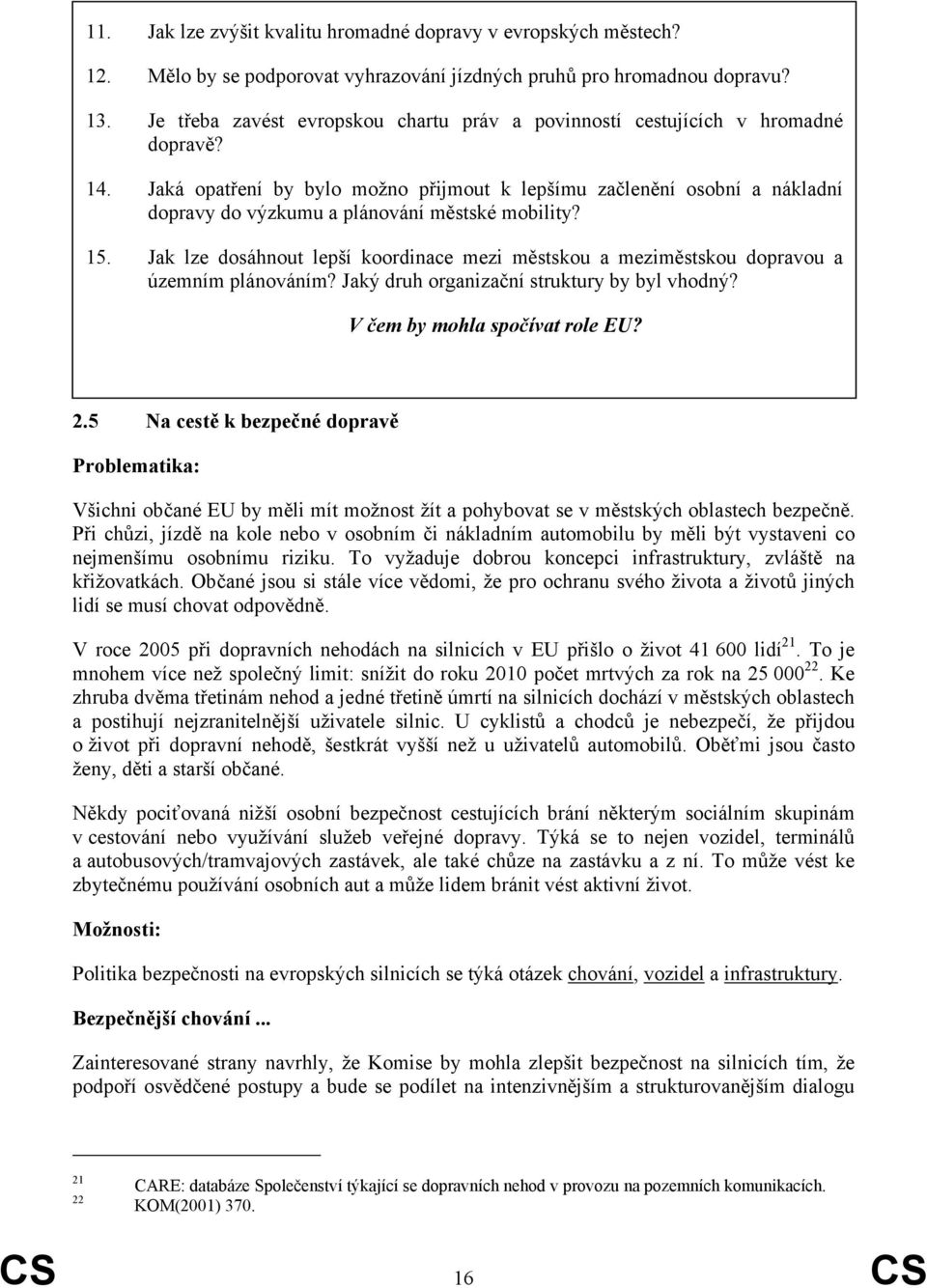 11. Jak lze zvýšit kvalitu hromadné dopravy v evropských městech?

12. Mělo by se podporovat vyhrazování jízdných pruhů pro hromadnou dopravu?

13. Je třeba zavést evropskou chartu práv a povinností cestujících v hromadné dopravě?

14. Jaká opatření by bylo možno přijmout k lepšímu začlenění osobní a nákladní dopravy do výzkumu a plánování městské mobility?

15. Jak lze dosáhnout lepší koordinace mezi městskou a meziměstskou dopravou a územním plánováním? Jaký druh organizační struktury by byl vhodný?

V čem by mohla spočívat role EU?

2.5 Na cestě k bezpečné dopravě

Problematika:

Všichni občané EU by měli mít možnost žít a pohybovat se v městských oblastech bezpečně. Při chůzi, jízdě na kole nebo v osobním či nákladním automobilu by měli být vystaveni co nejmenšímu osobnímu riziku. To vyžaduje dobrou koncepci infrastruktury, zvláště na křižovatkách. Občané jsou si stále více vědomi, že pro ochranu svého života a životů jiných lidí se musí chovat odpovědně.

V roce 2005 při dopravních nehodách na silnicích v EU přišlo o život 41 600 lidí$^{21}$. To je mnohem více než společný limit: snížit do roku 2010 počet mrtvých za rok na 25 000$^{22}$. Ke zhruba dvěma třetinám nehod a jedné třetině úmrtí na silnicích dochází v městských oblastech a postihují nejzranitelnější uživatele silnic. U cyklistů a chodců je nebezpečí, že přijdou o život při dopravní nehodě, šestkrát vyšší než u uživatelů automobilů. Oběťmi jsou často ženy, děti a starší občané.

Někdy pociťovaná nižší osobní bezpečnost cestujících brání některým sociálním skupinám v cestování nebo využívání služeb veřejné dopravy. Týká se to nejen vozidel, terminálů a autobusových/tramvajových zastávek, ale také chůze na zastávku a z ní. To může vést ke zbytečnému používání osobních aut a může lidem bránit vést aktivní život.

Možnosti:

Politika bezpečnosti na evropských silnicích se týká otázek chování, vozidel a infrastruktury.

Bezpečnější chování ...

Zainteresované strany navrhly, že Komise by mohla zlepšit bezpečnost na silnicích tím, že podpoří osvědčené postupy a bude se podílet na intenzivnějším a strukturovanějším dialogu

21 CARE: databáze Společenství týkající se dopravních nehod v provozu na pozemních komunikacích.
22 KOM(2001) 370.

CS 16 CS